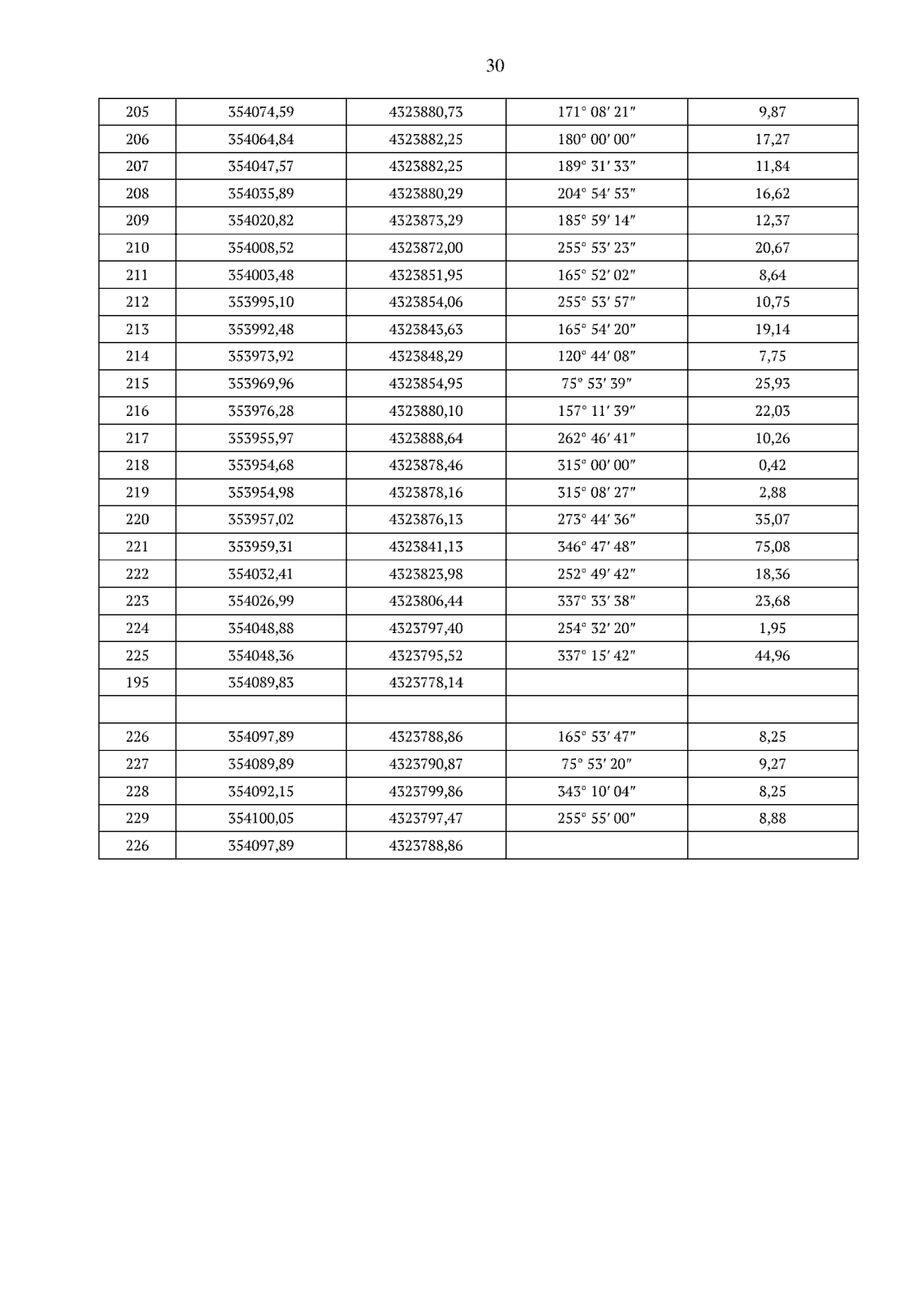 30

| 205 | 354074,59 | 4323880,73 | 171° 08′ 21″ | 9,87 |
|---|---|---|---|---|
| 206 | 354064,84 | 4323882,25 | 180° 00′ 00″ | 17,27 |
| 207 | 354047,57 | 4323882,25 | 189° 31′ 33″ | 11,84 |
| 208 | 354035,89 | 4323880,29 | 204° 54′ 53″ | 16,62 |
| 209 | 354020,82 | 4323873,29 | 185° 59′ 14″ | 12,37 |
| 210 | 354008,52 | 4323872,00 | 255° 53′ 23″ | 20,67 |
| 211 | 354003,48 | 4323851,95 | 165° 52′ 02″ | 8,64 |
| 212 | 353995,10 | 4323854,06 | 255° 53′ 57″ | 10,75 |
| 213 | 353992,48 | 4323843,63 | 165° 54′ 20″ | 19,14 |
| 214 | 353973,92 | 4323848,29 | 120° 44′ 08″ | 7,75 |
| 215 | 353969,96 | 4323854,95 | 75° 53′ 39″ | 25,93 |
| 216 | 353976,28 | 4323880,10 | 157° 11′ 39″ | 22,03 |
| 217 | 353955,97 | 4323888,64 | 262° 46′ 41″ | 10,26 |
| 218 | 353954,68 | 4323878,46 | 315° 00′ 00″ | 0,42 |
| 219 | 353954,98 | 4323878,16 | 315° 08′ 27″ | 2,88 |
| 220 | 353957,02 | 4323876,13 | 273° 44′ 36″ | 35,07 |
| 221 | 353959,31 | 4323841,13 | 346° 47′ 48″ | 75,08 |
| 222 | 354032,41 | 4323823,98 | 252° 49′ 42″ | 18,36 |
| 223 | 354026,99 | 4323806,44 | 337° 33′ 38″ | 23,68 |
| 224 | 354048,88 | 4323797,40 | 254° 32′ 20″ | 1,95 |
| 225 | 354048,36 | 4323795,52 | 337° 15′ 42″ | 44,96 |
| 195 | 354089,83 | 4323778,14 | | |
| | | | | |
| 226 | 354097,89 | 4323788,86 | 165° 53′ 47″ | 8,25 |
| 227 | 354089,89 | 4323790,87 | 75° 53′ 20″ | 9,27 |
| 228 | 354092,15 | 4323799,86 | 343° 10′ 04″ | 8,25 |
| 229 | 354100,05 | 4323797,47 | 255° 55′ 00″ | 8,88 |
| 226 | 354097,89 | 4323788,86 | | |